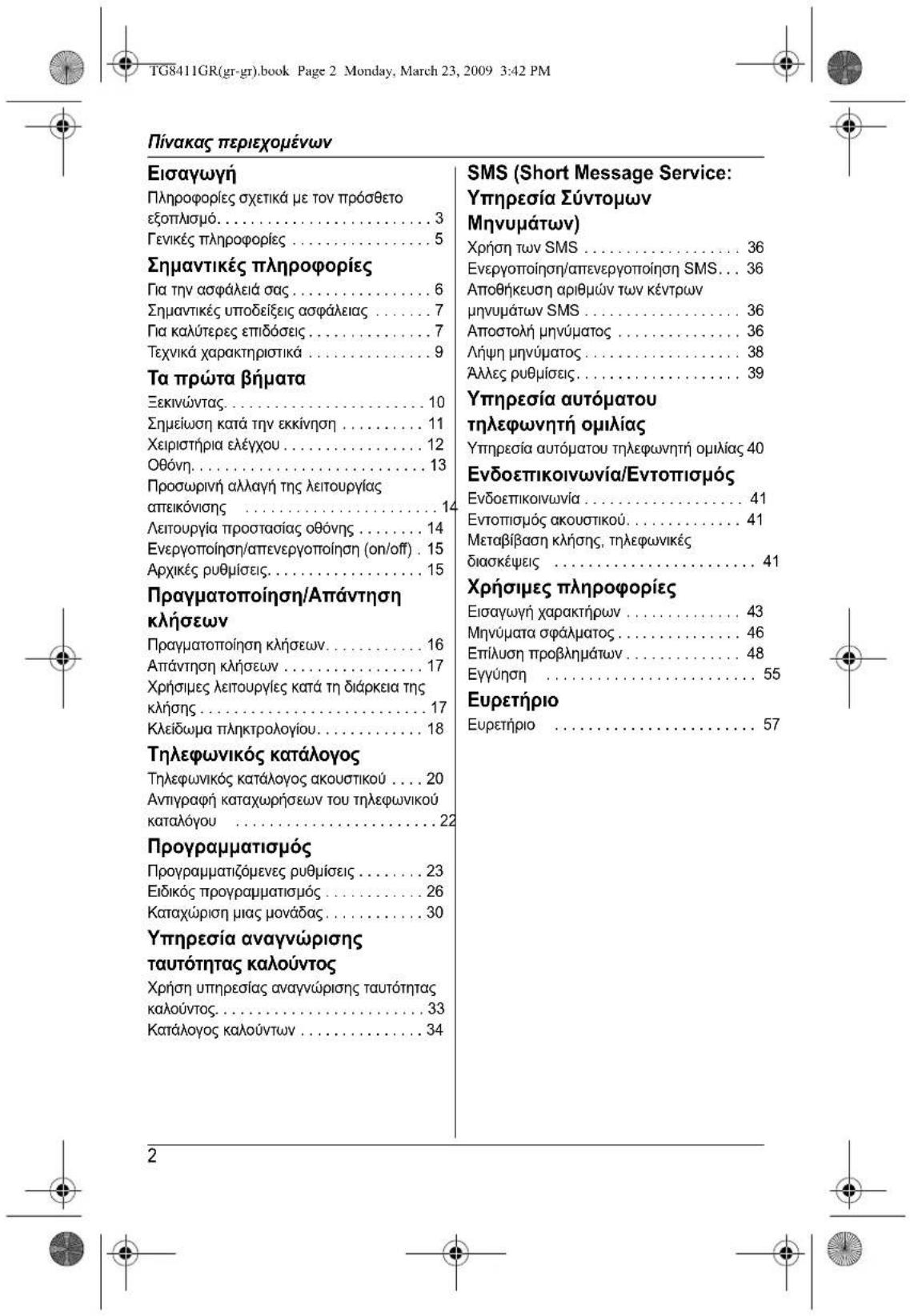 TG8411GR(gr-gr).book Page 2 Monday, March 23, 2009 3:42 PM

Πίνακας περιεχομένων

Εισαγωγή
Πληροφορίες σχετικά με τον πρόσθετο εξοπλισμό 3
Γενικές πληροφορίες 5

Σημαντικές πληροφορίες
Για την ασφάλειά σας 6
Σημαντικές υποδείξεις ασφάλειας 7
Για καλύτερες επιδόσεις 7
Τεχνικά χαρακτηριστικά 9

Τα πρώτα βήματα
Ξεκινώντας 10
Σημείωση κατά την εκκίνηση 11
Χειριστήρια ελέγχου 12
Οθόνη 13
Προσωρινή αλλαγή της λειτουργίας απεικόνισης 14
Λειτουργία προστασίας οθόνης 14
Ενεργοποίηση/απενεργοποίηση (on/off) 15
Αρχικές ρυθμίσεις 15

Πραγματοποίηση/Απάντηση κλήσεων
Πραγματοποίηση κλήσεων 16
Απάντηση κλήσεων 17
Χρήσιμες λειτουργίες κατά τη διάρκεια της κλήσης 17
Κλείδωμα πληκτρολογίου 18

Τηλεφωνικός κατάλογος
Τηλεφωνικός κατάλογος ακουστικού 20
Αντιγραφή καταχωρήσεων του τηλεφωνικού καταλόγου 22

Προγραμματισμός
Προγραμματιζόμενες ρυθμίσεις 23
Ειδικός προγραμματισμός 26
Καταχώριση μιας μονάδας 30

Υπηρεσία αναγνώρισης ταυτότητας καλούντος
Χρήση υπηρεσίας αναγνώρισης ταυτότητας καλούντος 33
Κατάλογος καλούντων 34

SMS (Short Message Service: Υπηρεσία Σύντομων Μηνυμάτων)
Χρήση των SMS 36
Ενεργοποίηση/απενεργοποίηση SMS 36
Αποθήκευση αριθμών των κέντρων μηνυμάτων SMS 36
Αποστολή μηνύματος 36
Λήψη μηνύματος 38
Άλλες ρυθμίσεις 39

Υπηρεσία αυτόματου τηλεφωνητή ομιλίας
Υπηρεσία αυτόματου τηλεφωνητή ομιλίας 40

Ενδοεπικοινωνία/Εντοπισμός
Ενδοεπικοινωνία 41
Εντοπισμός ακουστικού 41
Μεταβίβαση κλήσης, τηλεφωνικές διασκέψεις 41

Χρήσιμες πληροφορίες
Εισαγωγή χαρακτήρων 43
Μηνύματα σφάλματος 46
Επίλυση προβλημάτων 48
Εγγύηση 55

Ευρετήριο
Ευρετήριο 57

2